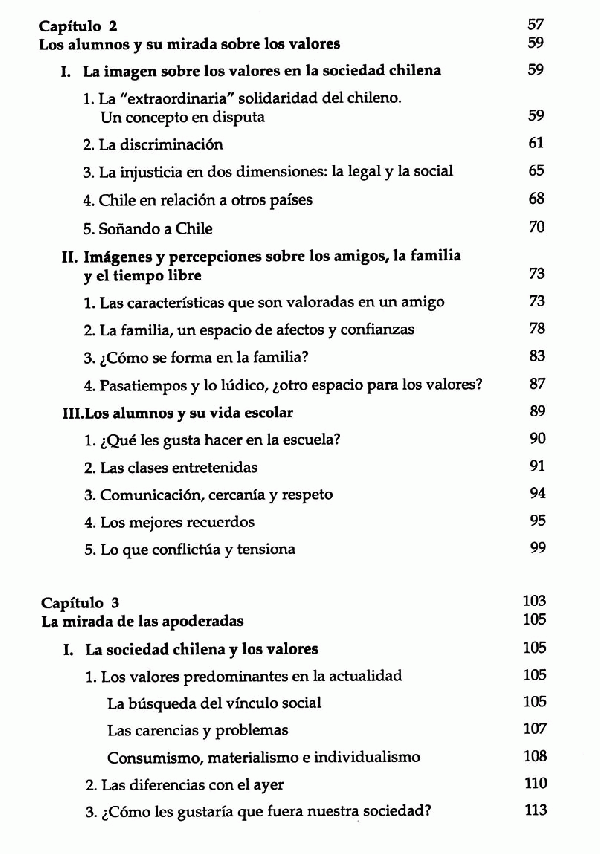 Capítulo 2 57
Los alumnos y su mirada sobre los valores 59

I. La imagen sobre los valores en la sociedad chilena 59

1. La "extraordinaria" solidaridad del chileno. Un concepto en disputa 59

2. La discriminación 61

3. La injusticia en dos dimensiones: la legal y la social 65

4. Chile en relación a otros países 68

5. Soñando a Chile 70

II. Imágenes y percepciones sobre los amigos, la familia y el tiempo libre 73

1. Las características que son valoradas en un amigo 73

2. La familia, un espacio de afectos y confianzas 78

3. ¿Cómo se forma en la familia? 83

4. Pasatiempos y lo lúdico, ¿otro espacio para los valores? 87

III.Los alumnos y su vida escolar 89

1. ¿Qué les gusta hacer en la escuela? 90

2. Las clases entretenidas 91

3. Comunicación, cercanía y respeto 94

4. Los mejores recuerdos 95

5. Lo que conflictúa y tensiona 99

Capítulo 3 103
La mirada de las apoderadas 105

I. La sociedad chilena y los valores 105

1. Los valores predominantes en la actualidad 105

La búsqueda del vínculo social 105

Las carencias y problemas 107

Consumismo, materialismo e individualismo 108

2. Las diferencias con el ayer 110

3. ¿Cómo les gustaría que fuera nuestra sociedad? 113